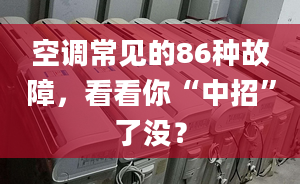 空调常见的86种故障，看看你“中招”了没？